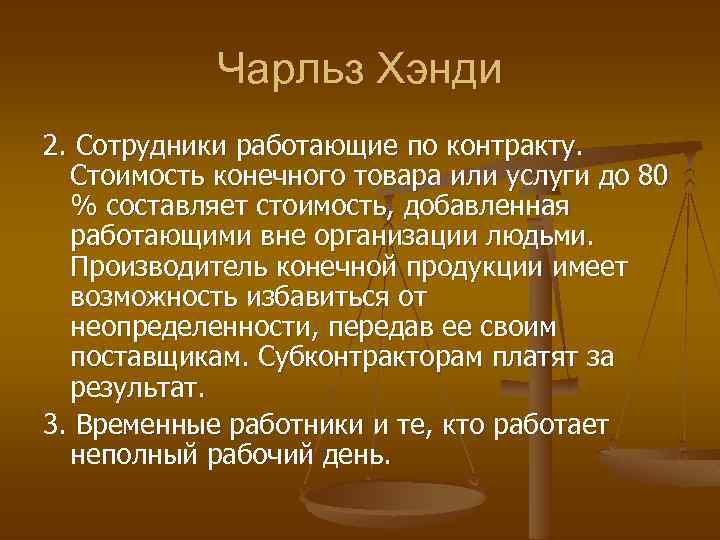 Чарльз Хэнди

2. Сотрудники работающие по контракту. Стоимость конечного товара или услуги до 80 % составляет стоимость, добавленная работающими вне организации людьми. Производитель конечной продукции имеет возможность избавиться от неопределенности, передав ее своим поставщикам. Субконтракторам платят за результат.

3. Временные работники и те, кто работает неполный рабочий день.